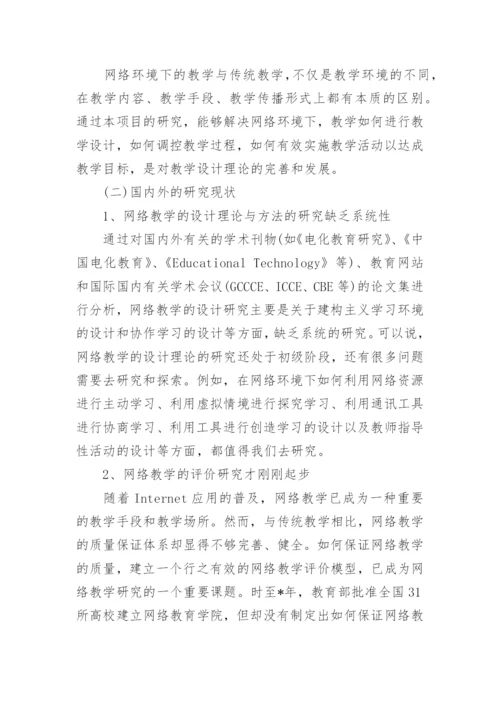 网络环境下的教学与传统教学，不仅是教学环境的不同，在教学内容、教学手段、教学传播形式上都有本质的区别。通过本项目的研究，能够解决网络环境下，教学如何进行教学设计，如何调控教学过程，如何有效实施教学活动以达成教学目标，是对教学设计理论的完善和发展。

(二)国内外的研究现状

1、网络教学的设计理论与方法的研究缺乏系统性

通过对国内外有关的学术刊物(如《电化教育研究》、《中国电化教育》、《Educational Technology》等)、教育网站和国际国内有关学术会议(GCCCE、ICCE、CBE等)的论文集进行分析，网络教学的设计研究主要是关于建构主义学习环境的设计和协作学习的设计等方面，缺乏系统的研究。可以说，网络教学的设计理论的研究还处于初级阶段，还有很多问题需要去研究和探索。例如，在网络环境下如何利用网络资源进行主动学习、利用虚拟情境进行探究学习、利用通讯工具进行协商学习、利用工具进行创造学习的设计以及教师指导性活动的设计等方面，都值得我们去研究。

2、网络教学的评价研究才刚刚起步

随着Internet应用的普及，网络教学已成为一种重要的教学手段和教学场所。然而，与传统教学相比，网络教学的质量保证体系却显得不够完善、健全。如何保证网络教学的质量，建立一个行之有效的网络教学评价模型，已成为网络教学研究的一个重要课题。时至*年，教育部批准全国31所高校建立网络教育学院，但却没有制定出如何保证网络教